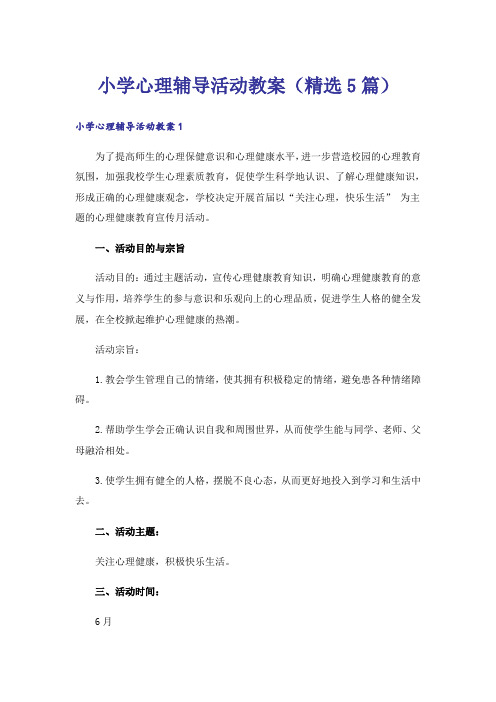 小学心理辅导活动教案（精选5篇）

小学心理辅导活动教案1

为了提高师生的心理保健意识和心理健康水平，进一步营造校园的心理教育氛围，加强我校学生心理素质教育，促使学生科学地认识、了解心理健康知识，形成正确的心理健康观念，学校决定开展首届以“关注心理，快乐生活” 为主题的心理健康教育宣传月活动。

一、活动目的与宗旨

活动目的：通过主题活动，宣传心理健康教育知识，明确心理健康教育的意义与作用，培养学生的参与意识和乐观向上的心理品质，促进学生人格的健全发展，在全校掀起维护心理健康的热潮。

活动宗旨：

1. 教会学生管理自己的情绪，使其拥有积极稳定的情绪，避免患各种情绪障碍。

2. 帮助学生学会正确认识自我和周围世界，从而使学生能与同学、老师、父母融洽相处。

3. 使学生拥有健全的人格，摆脱不良心态，从而更好地投入到学习和生活中去。

二、活动主题：

关注心理健康，积极快乐生活。

三、活动时间：

6月